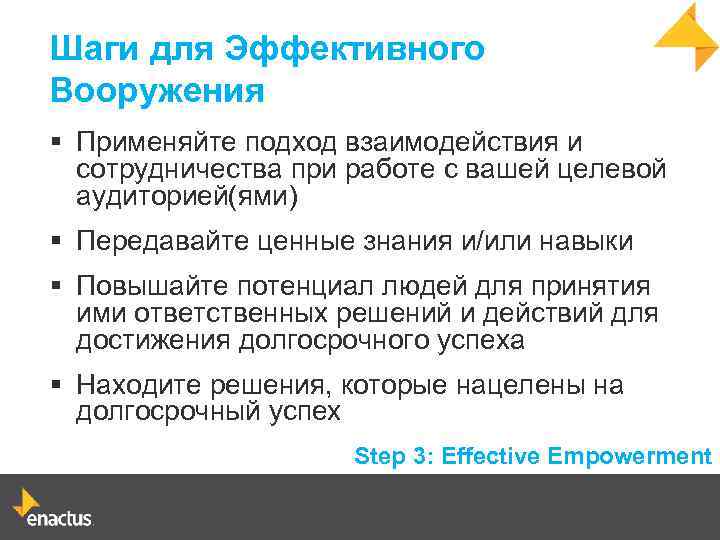 Шаги для Эффективного Вооружения

▪ Применяйте подход взаимодействия и сотрудничества при работе с вашей целевой аудиторией(ями)

▪ Передавайте ценные знания и/или навыки

▪ Повышайте потенциал людей для принятия ими ответственных решений и действий для достижения долгосрочного успеха

▪ Находите решения, которые нацелены на долгосрочный успех

Step 3: Effective Empowerment

enactus